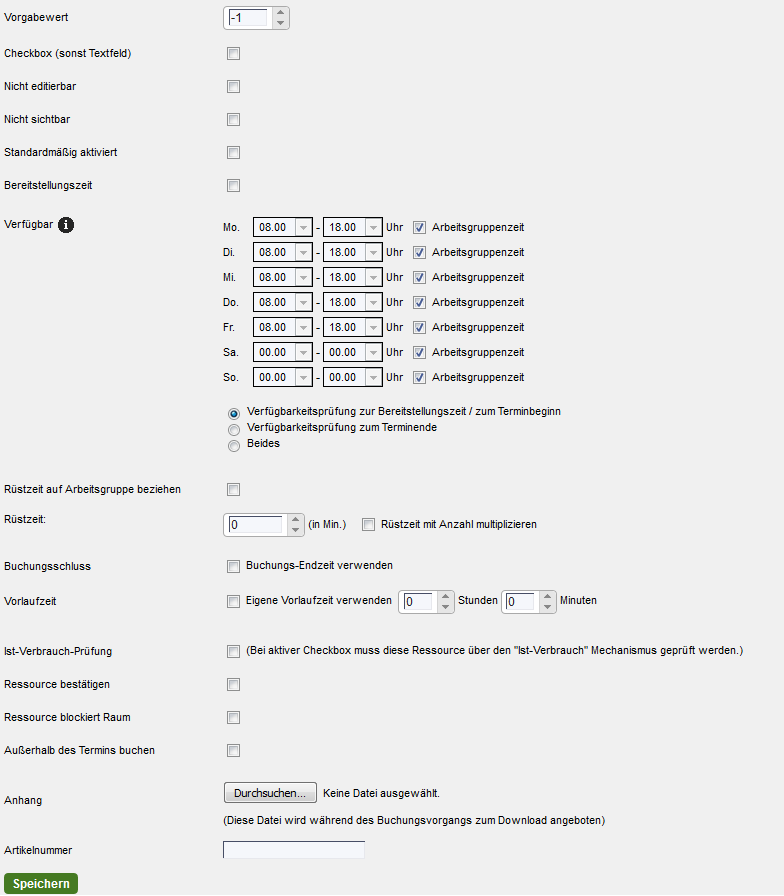 Vorgabewert -1

Checkbox (sonst Textfeld)

Nicht editierbar

Nicht sichtbar

Standardmäßig aktiviert

Bereitstellungszeit

Verfügbar

Mo. 08.00 - 18.00 Uhr Arbeitsgruppenzeit
Di. 08.00 - 18.00 Uhr Arbeitsgruppenzeit
Mi. 08.00 - 18.00 Uhr Arbeitsgruppenzeit
Do. 08.00 - 18.00 Uhr Arbeitsgruppenzeit
Fr. 08.00 - 18.00 Uhr Arbeitsgruppenzeit
Sa. 00.00 - 00.00 Uhr Arbeitsgruppenzeit
So. 00.00 - 00.00 Uhr Arbeitsgruppenzeit

Verfügbarkeitsprüfung zur Bereitstellungszeit / zum Terminbeginn
Verfügbarkeitsprüfung zum Terminende
Beides

Rüstzeit auf Arbeitsgruppe beziehen

Rüstzeit: 0 (in Min.) Rüstzeit mit Anzahl multiplizieren

Buchungsschluss Buchungs-Endzeit verwenden

Vorlaufzeit Eigene Vorlaufzeit verwenden 0 Stunden 0 Minuten

Ist-Verbrauch-Prüfung (Bei aktiver Checkbox muss diese Ressource über den "Ist-Verbrauch" Mechanismus geprüft werden.)

Ressource bestätigen

Ressource blockiert Raum

Außerhalb des Termins buchen

Anhang Durchsuchen... Keine Datei ausgewählt.
(Diese Datei wird während des Buchungsvorgangs zum Download angeboten)

Artikelnummer

Speichern